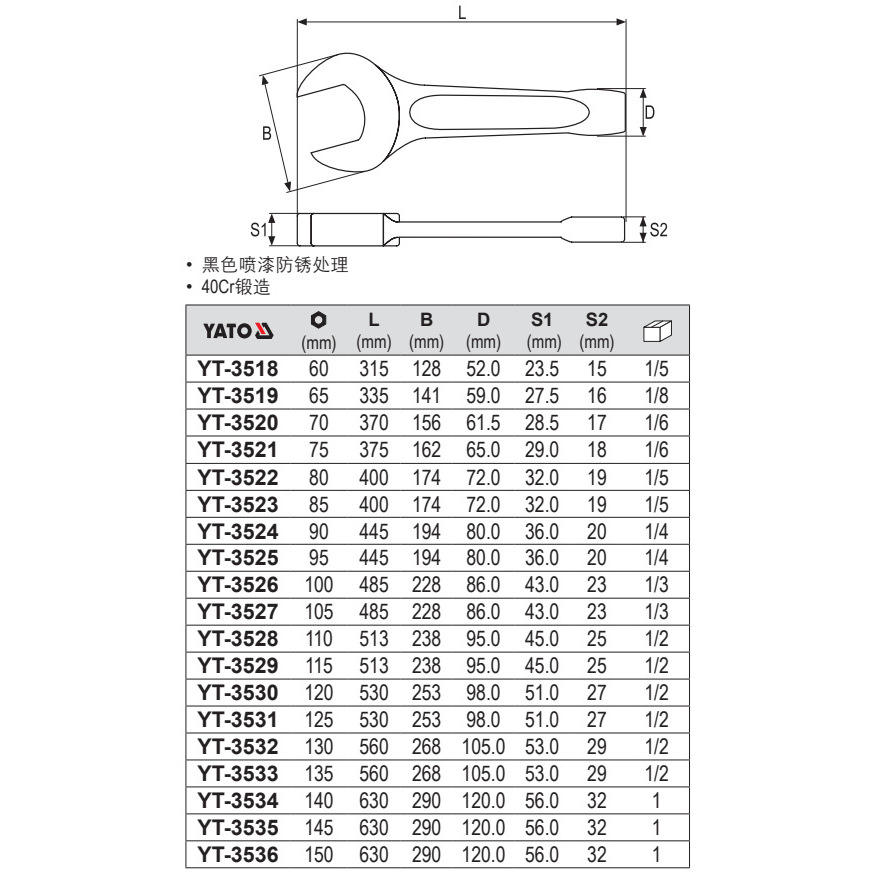 L

B

D

S1

S2

• 黑色喷漆防锈处理
• 40Cr锻造

| YATO | (mm) | L (mm) | B (mm) | D (mm) | S1 (mm) | S2 (mm) | |
|---|---|---|---|---|---|---|---|
| YT-3518 | 60 | 315 | 128 | 52.0 | 23.5 | 15 | 1/5 |
| YT-3519 | 65 | 335 | 141 | 59.0 | 27.5 | 16 | 1/8 |
| YT-3520 | 70 | 370 | 156 | 61.5 | 28.5 | 17 | 1/6 |
| YT-3521 | 75 | 375 | 162 | 65.0 | 29.0 | 18 | 1/6 |
| YT-3522 | 80 | 400 | 174 | 72.0 | 32.0 | 19 | 1/5 |
| YT-3523 | 85 | 400 | 174 | 72.0 | 32.0 | 19 | 1/5 |
| YT-3524 | 90 | 445 | 194 | 80.0 | 36.0 | 20 | 1/4 |
| YT-3525 | 95 | 445 | 194 | 80.0 | 36.0 | 20 | 1/4 |
| YT-3526 | 100 | 485 | 228 | 86.0 | 43.0 | 23 | 1/3 |
| YT-3527 | 105 | 485 | 228 | 86.0 | 43.0 | 23 | 1/3 |
| YT-3528 | 110 | 513 | 238 | 95.0 | 45.0 | 25 | 1/2 |
| YT-3529 | 115 | 513 | 238 | 95.0 | 45.0 | 25 | 1/2 |
| YT-3530 | 120 | 530 | 253 | 98.0 | 51.0 | 27 | 1/2 |
| YT-3531 | 125 | 530 | 253 | 98.0 | 51.0 | 27 | 1/2 |
| YT-3532 | 130 | 560 | 268 | 105.0 | 53.0 | 29 | 1/2 |
| YT-3533 | 135 | 560 | 268 | 105.0 | 53.0 | 29 | 1/2 |
| YT-3534 | 140 | 630 | 290 | 120.0 | 56.0 | 32 | 1 |
| YT-3535 | 145 | 630 | 290 | 120.0 | 56.0 | 32 | 1 |
| YT-3536 | 150 | 630 | 290 | 120.0 | 56.0 | 32 | 1 |